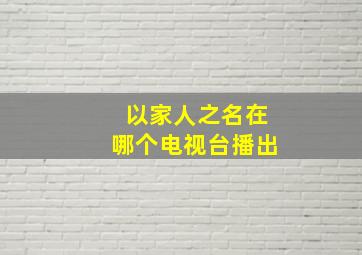 以家人之名在
哪个电视台播出